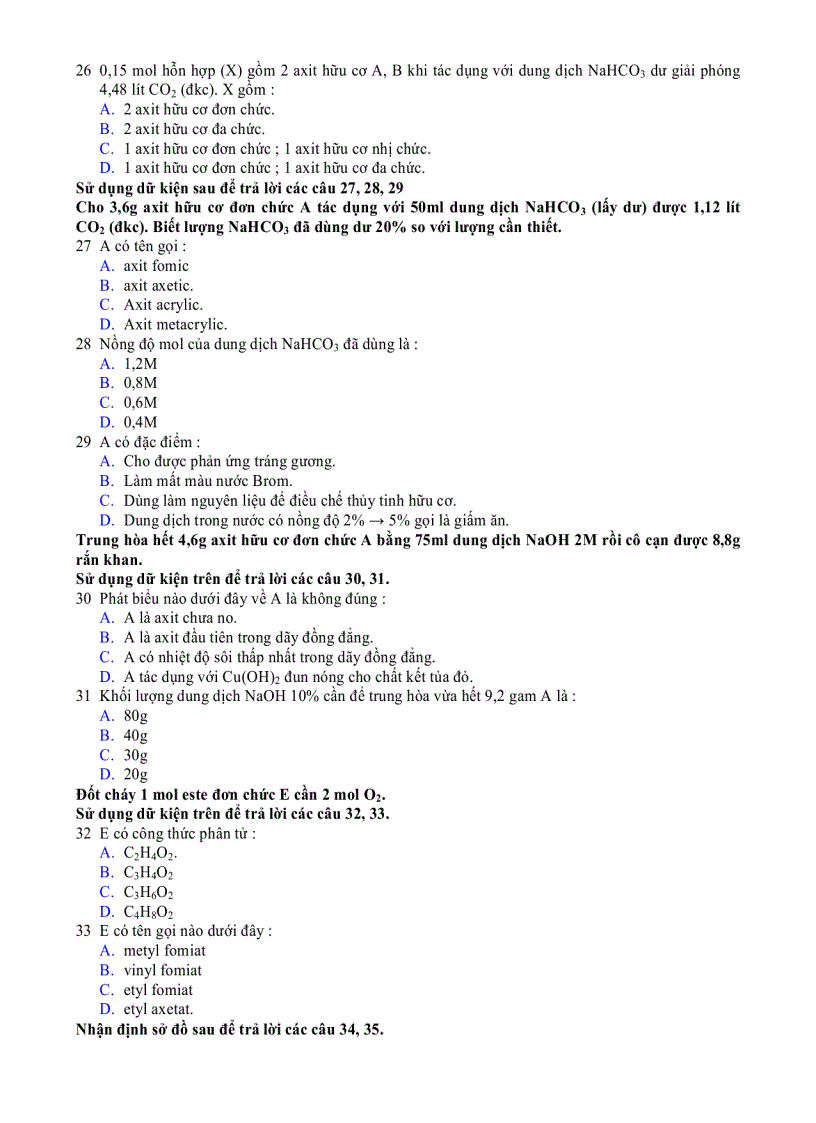 26 0,15 mol hỗn hợp (X) gồm 2 axit hữu cơ A, B khi tác dụng với dung dịch $NaHCO_3$ dư giải phóng 4,48 lít $CO_2$ (đkc). X gồm :
A. 2 axit hữu cơ đơn chức.
B. 2 axit hữu cơ đa chức.
C. 1 axit hữu cơ đơn chức ; 1 axit hữu cơ nhị chức.
D. 1 axit hữu cơ đơn chức ; 1 axit hữu cơ đa chức.
Sử dụng dữ kiện sau để trả lời các câu 27, 28, 29
Cho 3,6g axit hữu cơ đơn chức A tác dụng với 50ml dung dịch $NaHCO_3$ (lấy dư) được 1,12 lít $CO_2$ (đkc). Biết lượng $NaHCO_3$ đã dùng dư 20% so với lượng cần thiết.
27 A có tên gọi :
A. axit fomic
B. axit axetic.
C. Axit acrylic.
D. Axit metacrylic.
28 Nồng độ mol của dung dịch $NaHCO_3$ đã dùng là :
A. 1,2M
B. 0,8M
C. 0,6M
D. 0,4M
29 A có đặc điểm :
A. Cho được phản ứng tráng gương.
B. Làm mất màu nước Brom.
C. Dùng làm nguyên liệu để điều chế thủy tinh hữu cơ.
D. Dung dịch trong nước có nồng độ 2% → 5% gọi là giấm ăn.
Trung hòa hết 4,6g axit hữu cơ đơn chức A bằng 75ml dung dịch NaOH 2M rồi cô cạn được 8,8g rắn khan.
Sử dụng dữ kiện trên để trả lời các câu 30, 31.
30 Phát biểu nào dưới đây về A là không đúng :
A. A là axit chưa no.
B. A là axit đầu tiên trong dãy đồng đẳng.
C. A có nhiệt độ sôi thấp nhất trong dãy đồng đẳng.
D. A tác dụng với $Cu(OH)_2$ đun nóng cho chất kết tủa đỏ.
31 Khối lượng dung dịch NaOH 10% cần để trung hòa vừa hết 9,2 gam A là :
A. 80g
B. 40g
C. 30g
D. 20g
Đốt cháy 1 mol este đơn chức E cần 2 mol $O_2$.
Sử dụng dữ kiện trên để trả lời các câu 32, 33.
32 E có công thức phân tử :
A. $C_2H_4O_2$.
B. $C_3H_4O_2$
C. $C_3H_6O_2$
D. $C_4H_8O_2$
33 E có tên gọi nào dưới đây :
A. metyl fomiat
B. vinyl fomiat
C. etyl fomiat
D. etyl axetat.
Nhận định sơ đồ sau để trả lời các câu 34, 35.